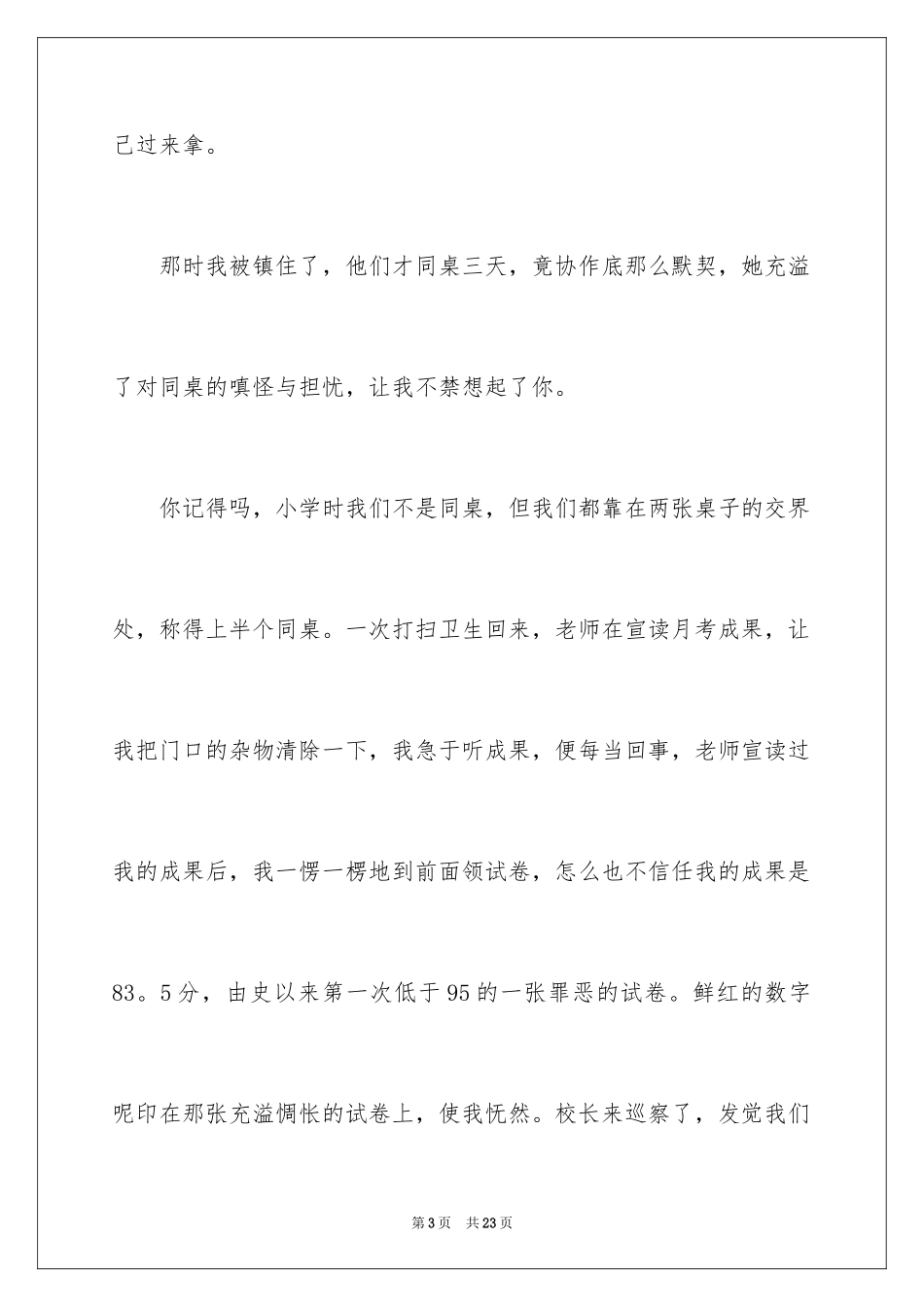 己过来拿。

那时我被镇住了，他们才同桌三天，竟协作底那么默契，她充溢了对同桌的嗔怪与担忧，让我不禁想起了你。

你记得吗，小学时我们不是同桌，但我们都靠在两张桌子的交界处，称得上半个同桌。一次打扫卫生回来，老师在宣读月考成果，让我把门口的杂物清除一下，我急于听成果，便每当回事，老师宣读过我的成果后，我一愣一楞地到前面领试卷，怎么也不信任我的成果是83。5分，由史以来第一次低于95的一张罪恶的试卷。鲜红的数字呢印在那张充溢惆怅的试卷上，使我怃然。校长来巡察了，发觉我们

第3页 共23页